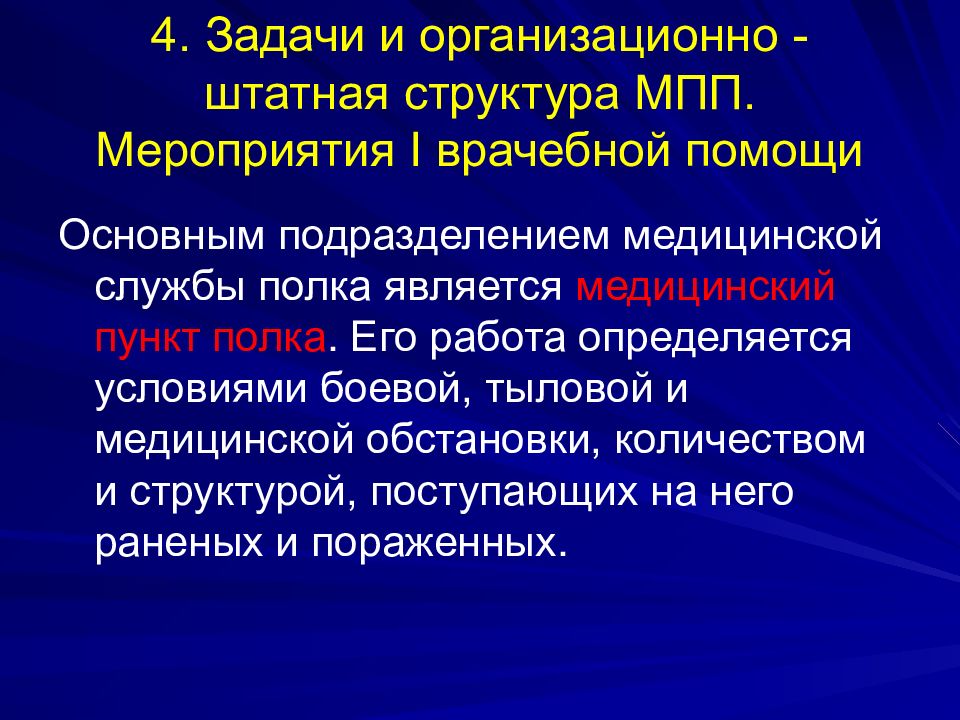 4. Задачи и организационно - штатная структура МПП. Мероприятия I врачебной помощи

Основным подразделением медицинской службы полка является медицинский пункт полка. Его работа определяется условиями боевой, тыловой и медицинской обстановки, количеством и структурой, поступающих на него раненых и пораженных.